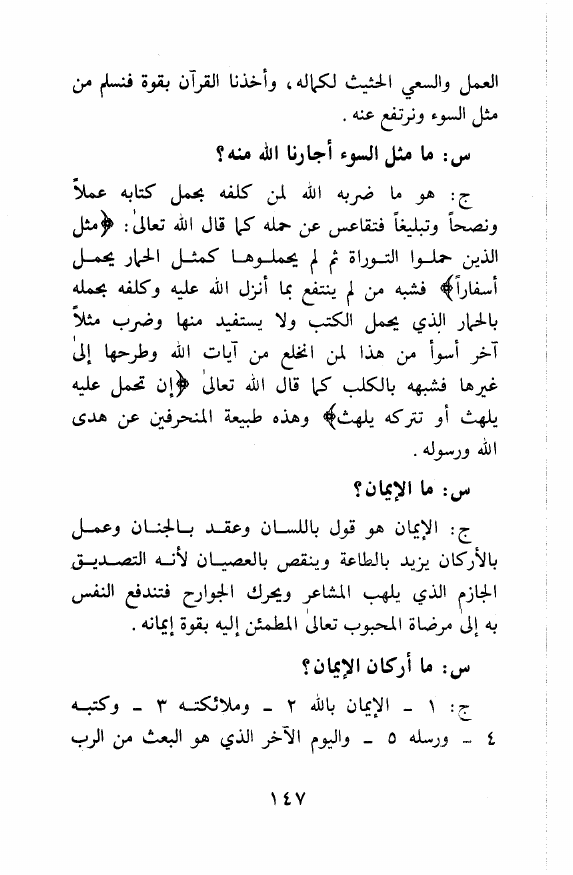 العمل والسعي الحثيث لكماله، وأخذنا القرآن بقوة فنسلم من مثل السوء ونرتفع عنه.

س: ما مثل السوء أجارنا الله منه؟

ج: هو ما ضربه الله لمن كلفه بحمل كتابه عملاً ونصحاً وتبليغاً فتقاعس عن حمله كما قال الله تعالىٰ: ﴿مثل الذين حملوا التوراة ثم لم يحملوها كمثل الحمار يحمل أسفاراً﴾ فشبه من لم ينتفع بما أنزل الله عليه وكلفه بحمله بالحمار الذي يحمل الكتب ولا يستفيد منها وضرب مثلاً آخر أسوأ من هذا لمن انخلع من آيات الله وطرحها إلىٰ غيرها فشبهه بالكلب كما قال الله تعالىٰ ﴿إن تحمل عليه يلهث أو تتركه يلهث﴾ وهذه طبيعة المنحرفين عن هدى الله ورسوله.

س: ما الإيمان؟

ج: الإيمان هو قول باللسان وعقد بالجنان وعمل بالأركان يزيد بالطاعة وينقص بالعصيان لأنه التصديق الجازم الذي يلهب المشاعر ويحرك الجوارح فتندفع النفس به إلىٰ مرضاة المحبوب تعالىٰ المطمئن إليه بقوة إيمانه.

س: ما أركان الإيمان؟

ج: ١ ـ الإيمان بالله ٢ ـ وملائكته ٣ ـ وكتبه ٤ ـ ورسله ٥ ـ واليوم الآخر الذي هو البعث من الرب

١٤٧